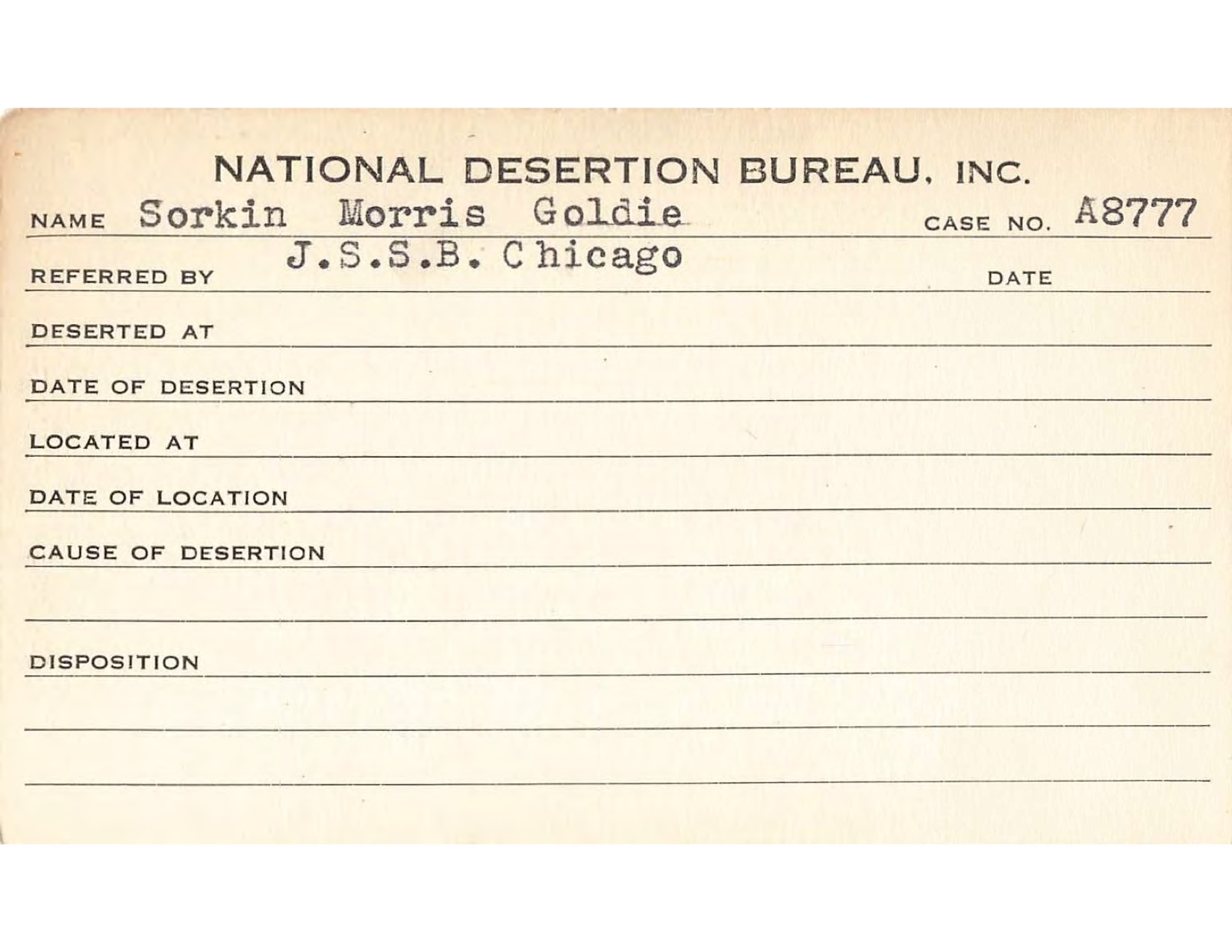 NATIONAL DESERTION BUREAU, INC.

NAME Sorkin Morris Goldie CASE NO. A8777

REFERRED BY J.S.S.B. Chicago DATE

DESERTED AT

DATE OF DESERTION

LOCATED AT

DATE OF LOCATION

CAUSE OF DESERTION

DISPOSITION